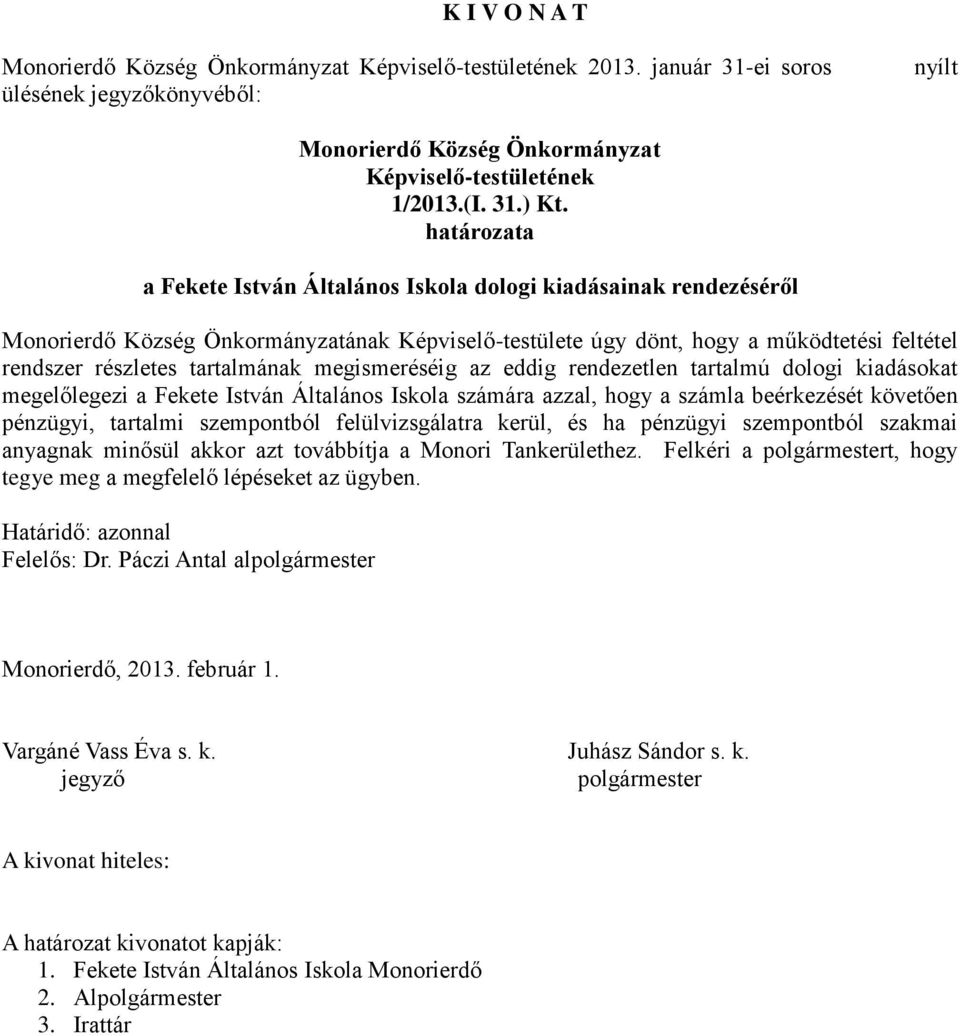 K I V O N A T

Monorierdő Község Önkormányzat Képviselő-testületének 2013. január 31-ei soros nyílt ülésének jegyzőkönyvéből:

Monorierdő Község Önkormányzat
Képviselő-testületének
1/2013.(I. 31.) Kt.
határozata

a Fekete István Általános Iskola dologi kiadásainak rendezéséről

Monorierdő Község Önkormányzatának Képviselő-testülete úgy dönt, hogy a működtetési feltétel rendszer részletes tartalmának megismeréséig az eddig rendezetlen tartalmú dologi kiadásokat megelőlegezi a Fekete István Általános Iskola számára azzal, hogy a számla beérkezését követően pénzügyi, tartalmi szempontból felülvizsgálatra kerül, és ha pénzügyi szempontból szakmai anyagnak minősül akkor azt továbbítja a Monori Tankerülethez. Felkéri a polgármestert, hogy tegye meg a megfelelő lépéseket az ügyben.

Határidő: azonnal
Felelős: Dr. Páczi Antal alpolgármester

Monorierdő, 2013. február 1.

Vargáné Vass Éva s. k.
jegyző

Juhász Sándor s. k.
polgármester

A kivonat hiteles:

A határozat kivonatot kapják:
1. Fekete István Általános Iskola Monorierdő
2. Alpolgármester
3. Irattár